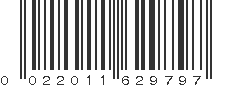 0 022011 629797